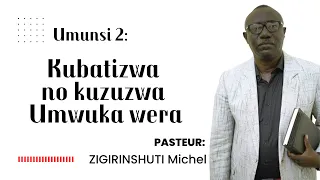 Umunsi 2:

Kubatizwa no kuzuzwa Umwuka wera

PASTEUR:
ZIGIRINSHUTI Michel